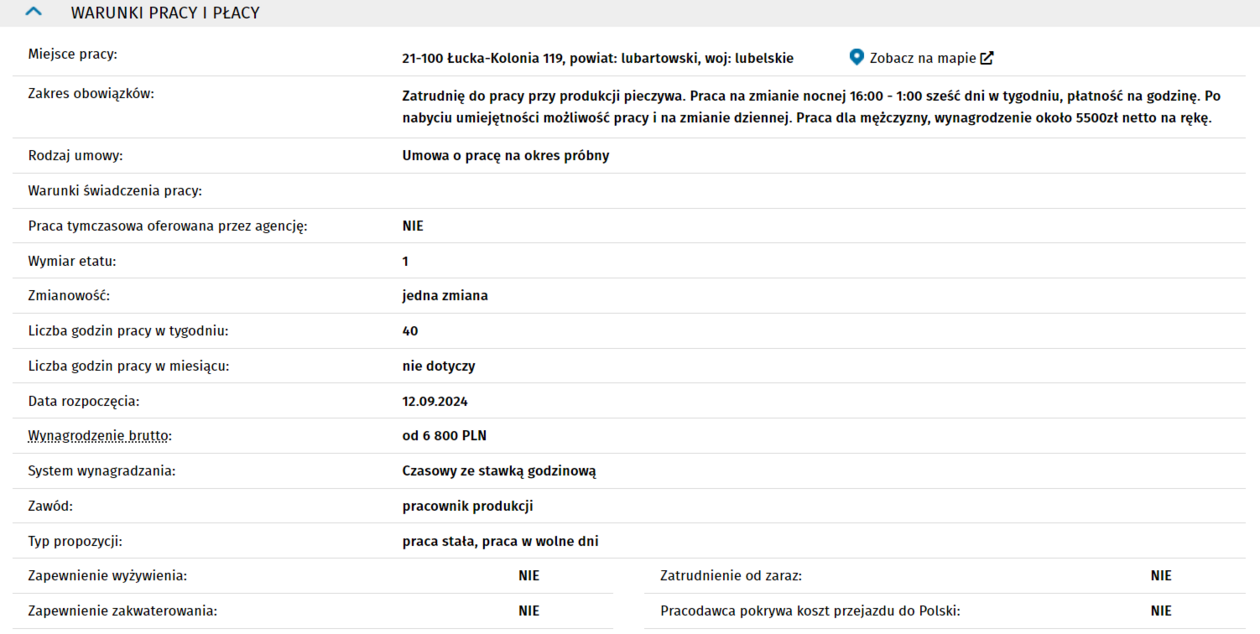 WARUNKI PRACY I PŁACY

| | |
|---|---|
| Miejsce pracy: | 21-100 Łucka-Kolonia 119, powiat: lubartowski, woj: lubelskie Zobacz na mapie |
| Zakres obowiązków: | Zatrudnię do pracy przy produkcji pieczywa. Praca na zmianie nocnej 16:00 - 1:00 sześć dni w tygodniu, płatność na godzinę. Po nabyciu umiejętności możliwość pracy i na zmianie dziennej. Praca dla mężczyzny, wynagrodzenie około 5500zł netto na rękę. |
| Rodzaj umowy: | Umowa o pracę na okres próbny |
| Warunki świadczenia pracy: | |
| Praca tymczasowa oferowana przez agencję: | NIE |
| Wymiar etatu: | 1 |
| Zmianowość: | jedna zmiana |
| Liczba godzin pracy w tygodniu: | 40 |
| Liczba godzin pracy w miesiącu: | nie dotyczy |
| Data rozpoczęcia: | 12.09.2024 |
| Wynagrodzenie brutto: | od 6 800 PLN |
| System wynagradzania: | Czasowy ze stawką godzinową |
| Zawód: | pracownik produkcji |
| Typ propozycji: | praca stała, praca w wolne dni |

| | | | |
|---|---|---|---|
| Zapewnienie wyżywienia: | NIE | Zatrudnienie od zaraz: | NIE |
| Zapewnienie zakwaterowania: | NIE | Pracodawca pokrywa koszt przejazdu do Polski: | NIE |